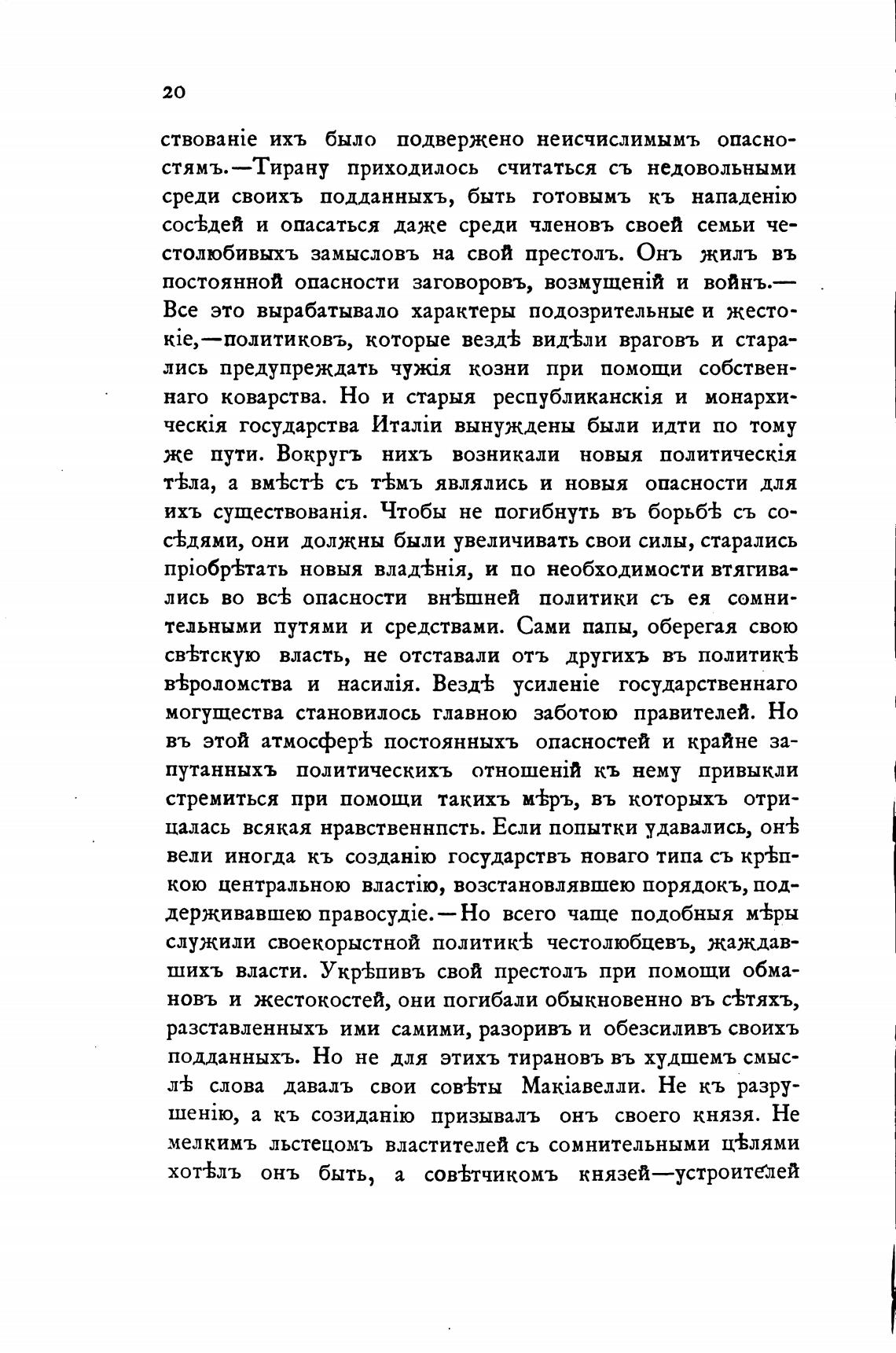 20

ствованіе ихъ было подвержено неисчислимымъ опасностямъ.—Тирану приходилось считаться съ недовольными среди своихъ подданныхъ, быть готовымъ къ нападенію сосѣдей и опасаться даже среди членовъ своей семьи честолюбивыхъ замысловъ на свой престолъ. Онъ жилъ въ постоянной опасности заговоровъ, возмущеній и войнъ.— Все это вырабатывало характеры подозрительные и жестокіе,—политиковъ, которые вездѣ видѣли враговъ и старались предупреждать чужія козни при помощи собственнаго коварства. Но и старыя республиканскія и монархическія государства Италіи вынуждены были идти по тому же пути. Вокругъ нихъ возникали новыя политическія тѣла, а вмѣстѣ съ тѣмъ являлись и новыя опасности для ихъ существованія. Чтобы не погибнуть въ борьбѣ съ сосѣдями, они должны были увеличивать свои силы, старались пріобрѣтать новыя владѣнія, и по необходимости втягивались во всѣ опасности внѣшней политики съ ея сомнительными путями и средствами. Сами папы, оберегая свою свѣтскую власть, не отставали отъ другихъ въ политикѣ вѣроломства и насилія. Вездѣ усиленіе государственнаго могущества становилось главною заботою правителей. Но въ этой атмосферѣ постоянныхъ опасностей и крайне запутанныхъ политическихъ отношеній къ нему привыкли стремиться при помощи такихъ мѣръ, въ которыхъ отрицалась всякая нравственнпсть. Если попытки удавались, онѣ вели иногда къ созданію государствъ новаго типа съ крѣпкою центральною властію, возстановлявшею порядокъ, поддерживавшею правосудіе.—Но всего чаще подобныя мѣры служили своекорыстной политикѣ честолюбцевъ, жаждавшихъ власти. Укрѣпивъ свой престолъ при помощи обмановъ и жестокостей, они погибали обыкновенно въ сѣтяхъ, разставленныхъ ими самими, разоривъ и обезсиливъ своихъ подданныхъ. Но не для этихъ тирановъ въ худшемъ смыслѣ слова давалъ свои совѣты Макіавелли. Не къ разрушенію, а къ созиданію призывалъ онъ своего князя. Не мелкимъ льстецомъ властителей съ сомнительными цѣлями хотѣлъ онъ быть, а совѣтчикомъ князей—устроителей